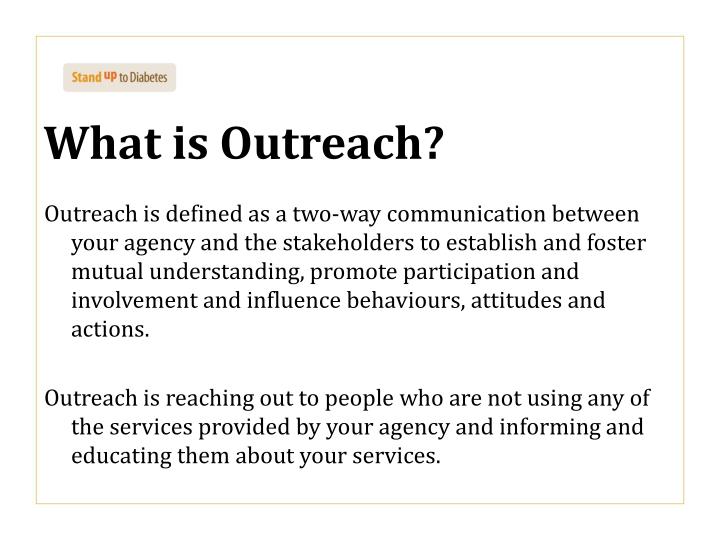 Stand up to Diabetes

What is Outreach?

Outreach is defined as a two-way communication between your agency and the stakeholders to establish and foster mutual understanding, promote participation and involvement and influence behaviours, attitudes and actions.

Outreach is reaching out to people who are not using any of the services provided by your agency and informing and educating them about your services.